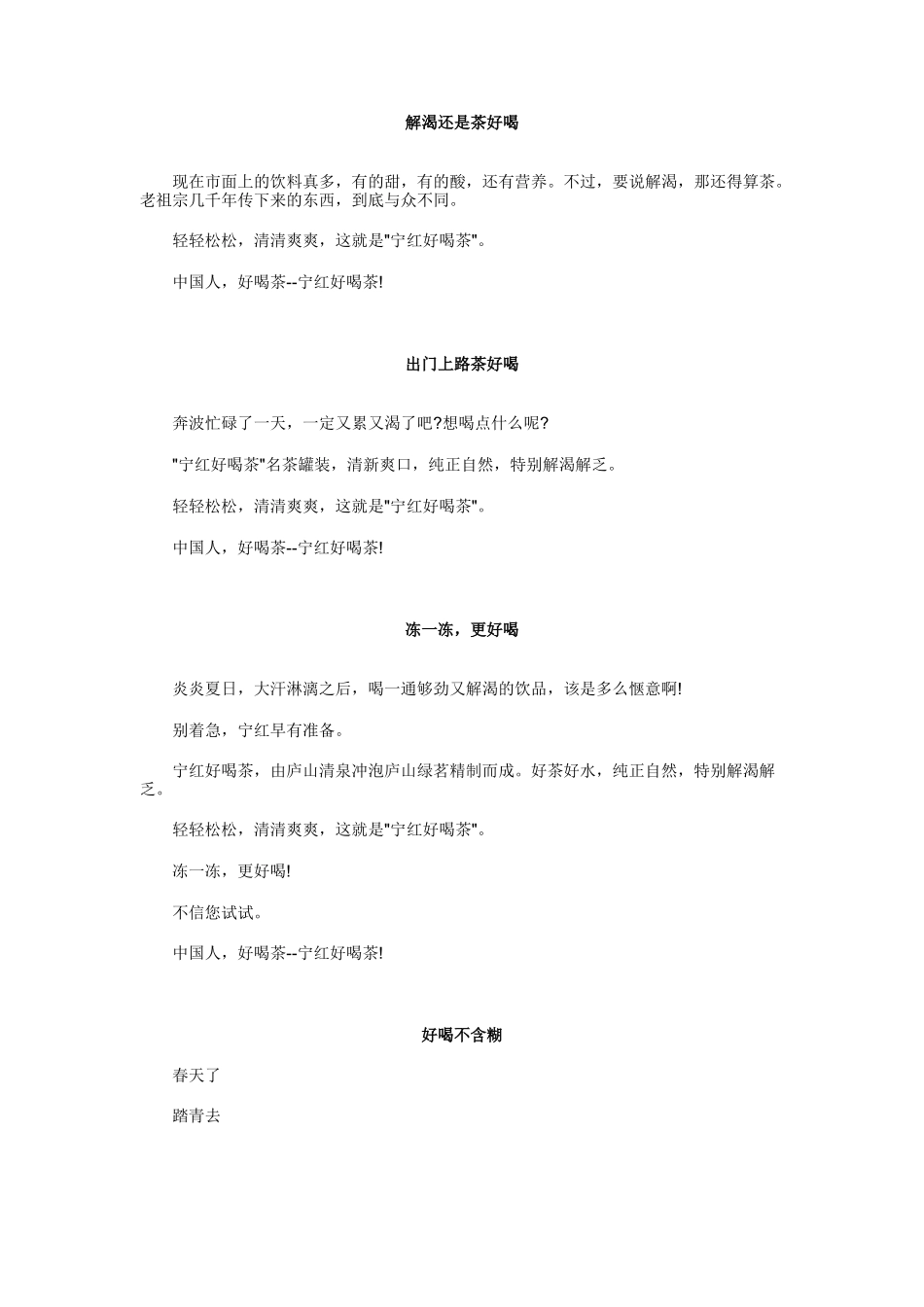 解渴还是茶好喝

现在市面上的饮料真多，有的甜，有的酸，还有营养。不过，要说解渴，那还得算茶。老祖宗几千年传下来的东西，到底与众不同。

轻轻松松，清清爽爽，这就是"宁红好喝茶"。

中国人，好喝茶--宁红好喝茶!

出门上路茶好喝

奔波忙碌了一天，一定又累又渴了吧?想喝点什么呢?

"宁红好喝茶"名茶罐装，清新爽口，纯正自然，特别解渴解乏。

轻轻松松，清清爽爽，这就是"宁红好喝茶"。

中国人，好喝茶--宁红好喝茶!

冻一冻，更好喝

炎炎夏日，大汗淋漓之后，喝一通够劲又解渴的饮品，该是多么惬意啊!

别着急，宁红早有准备。

宁红好喝茶，由庐山清泉冲泡庐山绿茗精制而成。好茶好水，纯正自然，特别解渴解乏。

轻轻松松，清清爽爽，这就是"宁红好喝茶"。

冻一冻，更好喝!

不信您试试。

中国人，好喝茶--宁红好喝茶!

好喝不含糊

春天了

踏青去